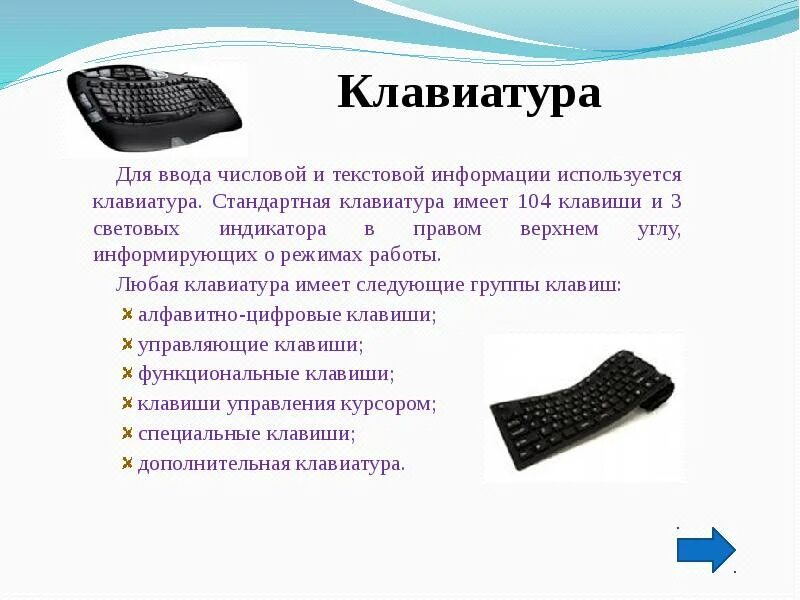 Клавиатура

Для ввода числовой и текстовой информации используется клавиатура. Стандартная клавиатура имеет 104 клавиши и 3 световых индикатора в правом верхнем углу, информирующих о режимах работы.

Любая клавиатура имеет следующие группы клавиш:

алфавитно-цифровые клавиши;

управляющие клавиши;

функциональные клавиши;

клавиши управления курсором;

специальные клавиши;

дополнительная клавиатура.